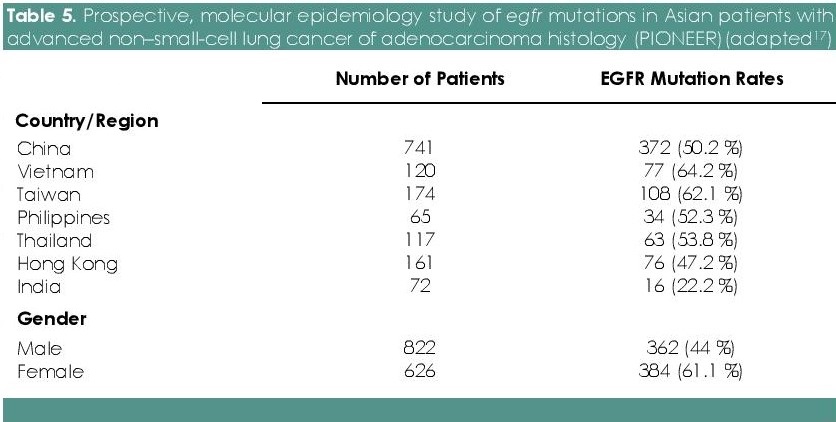 Table 5. Prospective, molecular epidemiology study of egfr mutations in Asian patients with advanced non–small-cell lung cancer of adenocarcinoma histology (PIONEER) (adapted$^{17}$)

|  | Number of Patients | EGFR Mutation Rates |
|---|---|---|
| Country/Region |  |  |
| China | 741 | 372 (50.2 %) |
| Vietnam | 120 | 77 (64.2 %) |
| Taiwan | 174 | 108 (62.1 %) |
| Philippines | 65 | 34 (52.3 %) |
| Thailand | 117 | 63 (53.8 %) |
| Hong Kong | 161 | 76 (47.2 %) |
| India | 72 | 16 (22.2 %) |
| Gender |  |  |
| Male | 822 | 362 (44 %) |
| Female | 626 | 384 (61.1 %) |